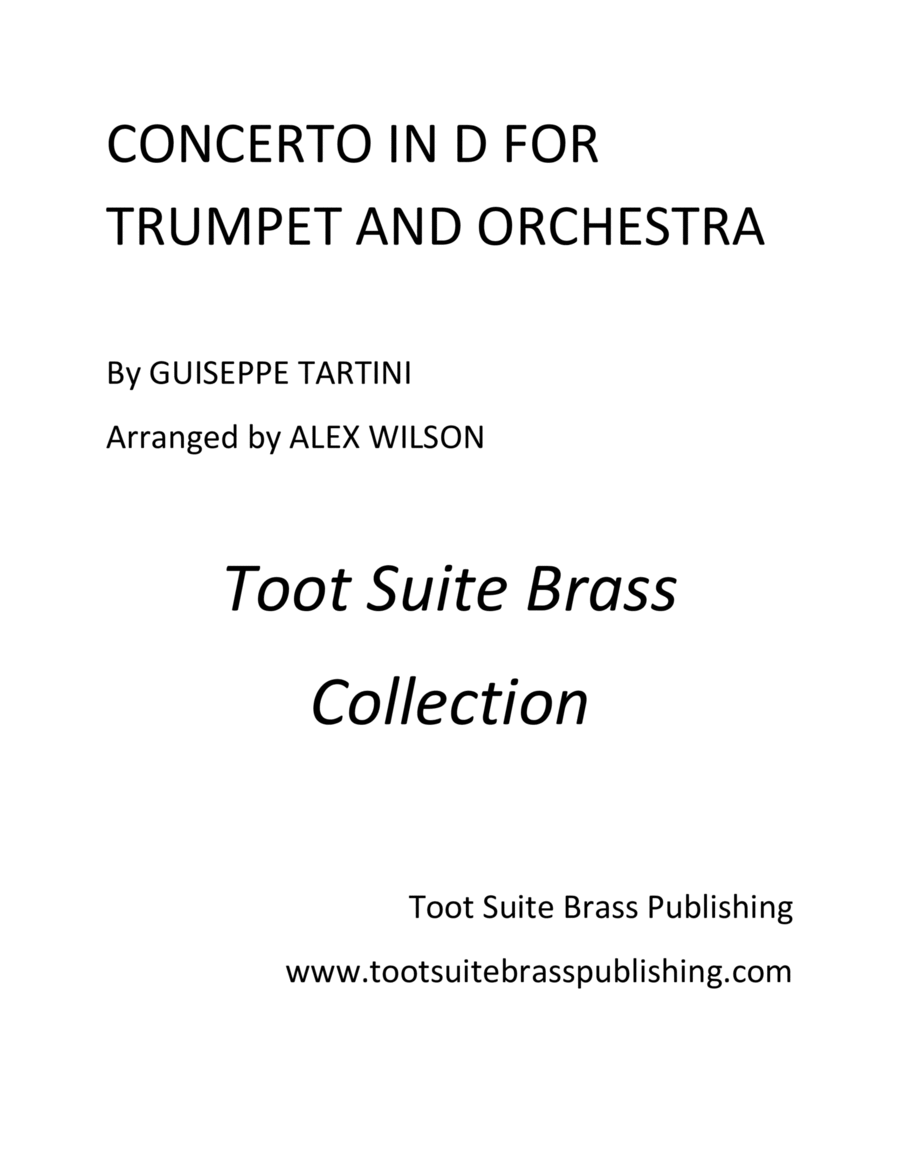 CONCERTO IN D FOR TRUMPET AND ORCHESTRA

By GUISEPPE TARTINI

Arranged by ALEX WILSON

Toot Suite Brass Collection

Toot Suite Brass Publishing

www.tootsuitebrasspublishing.com